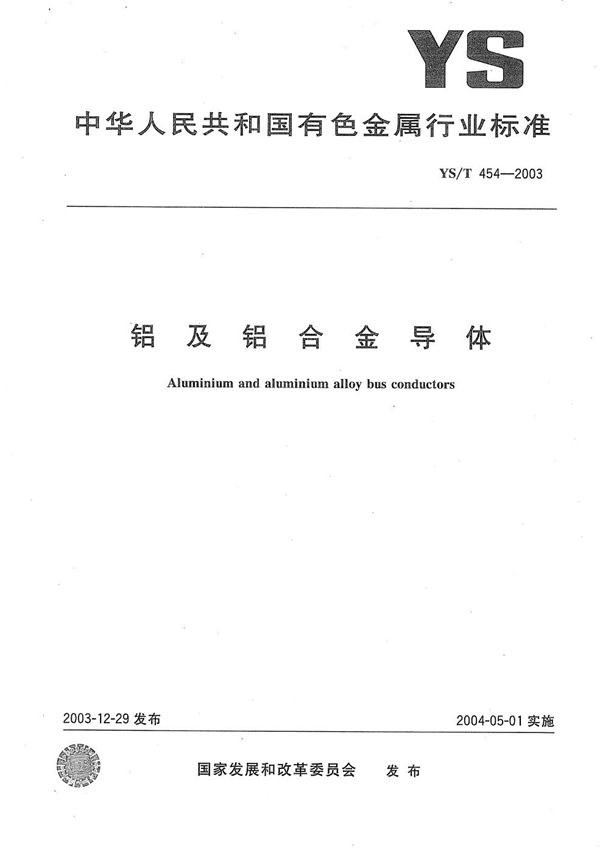 YS

中华人民共和国有色金属行业标准

YS/T 454—2003

铝及铝合金导体

Aluminium and aluminium alloy bus conductors

2003-12-29 发布

2004-05-01 实施

国家发展和改革委员会　发布